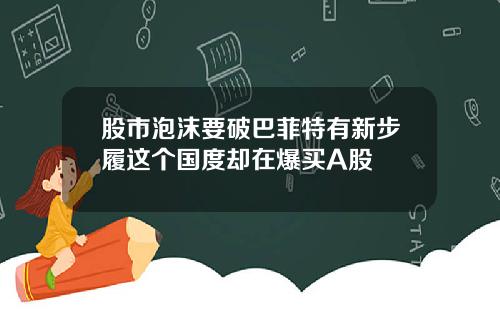 股市泡沫要破巴菲特有新步履这个国度却在爆买A股

STAT